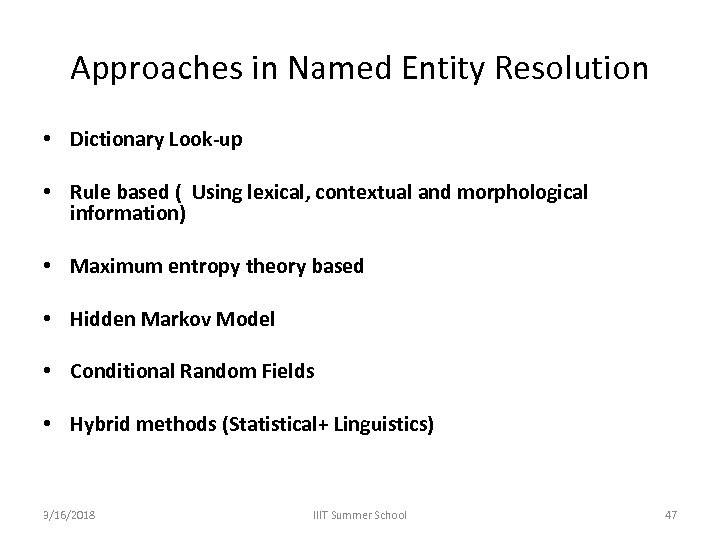 Approaches in Named Entity Resolution

• Dictionary Look-up

• Rule based ( Using lexical, contextual and morphological information)

• Maximum entropy theory based

• Hidden Markov Model

• Conditional Random Fields

• Hybrid methods (Statistical+ Linguistics)

3/16/2018 IIIT Summer School 47